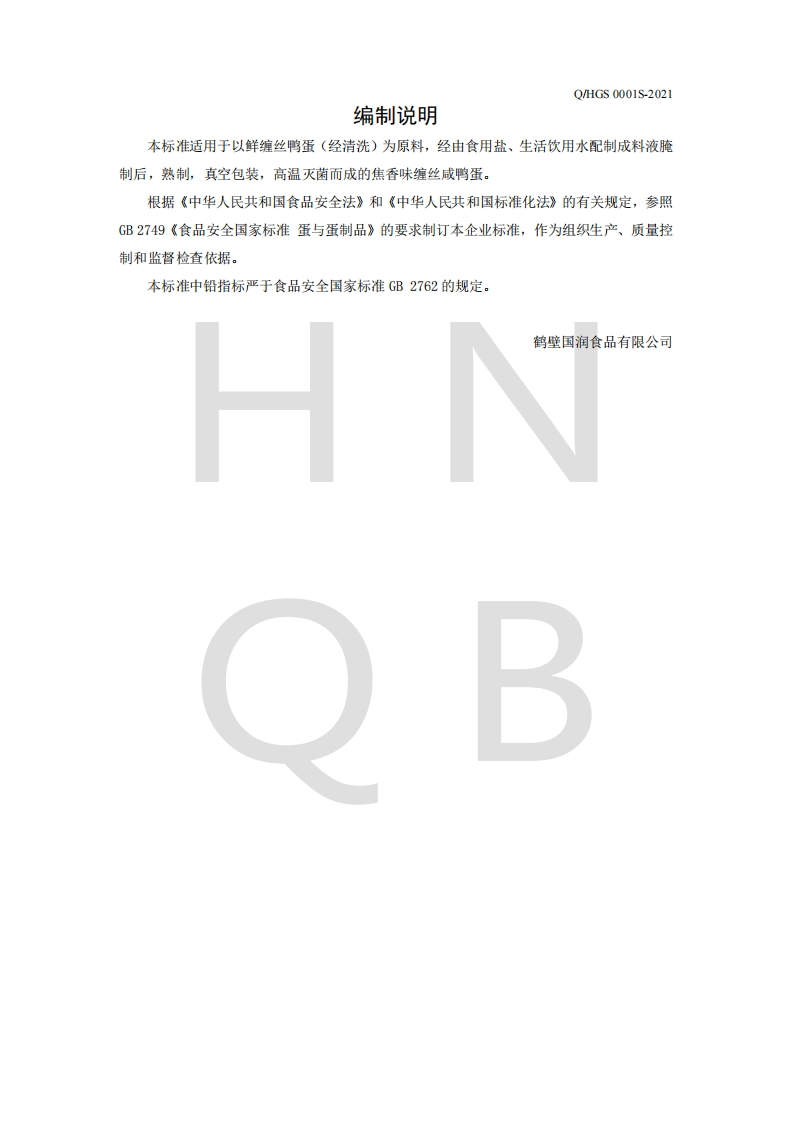 Q/HGS 0001S-2021

编制说明

本标准适用于以鲜缠丝鸭蛋（经清洗）为原料，经由食用盐、生活饮用水配制成料液腌制后，熟制，真空包装，高温灭菌而成的焦香味缠丝咸鸭蛋。

根据《中华人民共和国食品安全法》和《中华人民共和国标准化法》的有关规定，参照GB 2749《食品安全国家标准 蛋与蛋制品》的要求制订本企业标准，作为组织生产、质量控制和监督检查依据。

本标准中铅指标严于食品安全国家标准GB 2762的规定。

鹤壁国润食品有限公司

H N Q B